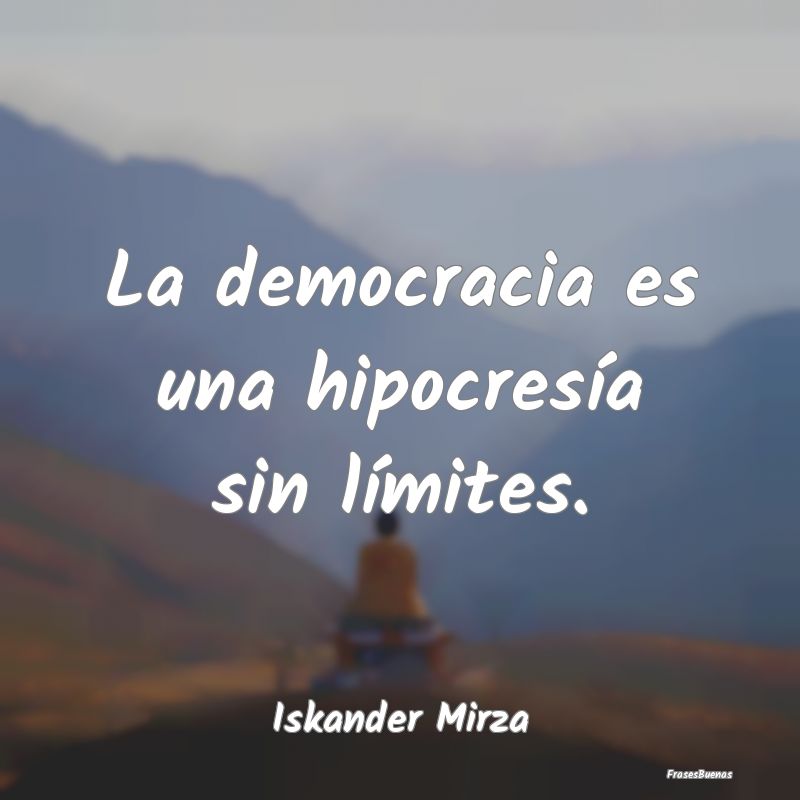 La democracia es una hipocresía sin límites.

Iskander Mirza

FrasesBuenas